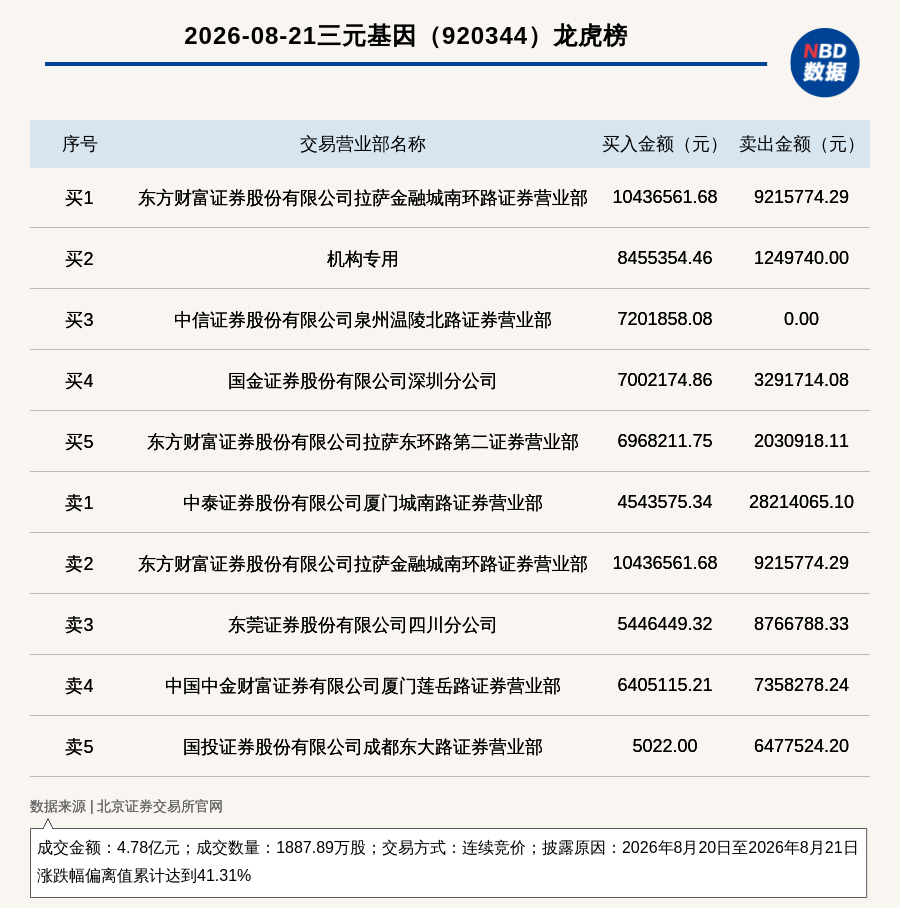 2026-08-21三元基因（920344）龙虎榜

NBD 数据

| 序号 | 交易营业部名称 | 买入金额（元） | 卖出金额（元） |
|---|---|---|---|
| 买1 | 东方财富证券股份有限公司拉萨金融城南环路证券营业部 | 10436561.68 | 9215774.29 |
| 买2 | 机构专用 | 8455354.46 | 1249740.00 |
| 买3 | 中信证券股份有限公司泉州温陵北路证券营业部 | 7201858.08 | 0.00 |
| 买4 | 国金证券股份有限公司深圳分公司 | 7002174.86 | 3291714.08 |
| 买5 | 东方财富证券股份有限公司拉萨东环路第二证券营业部 | 6968211.75 | 2030918.11 |
| 卖1 | 中泰证券股份有限公司厦门城南路证券营业部 | 4543575.34 | 28214065.10 |
| 卖2 | 东方财富证券股份有限公司拉萨金融城南环路证券营业部 | 10436561.68 | 9215774.29 |
| 卖3 | 东莞证券股份有限公司四川分公司 | 5446449.32 | 8766788.33 |
| 卖4 | 中国中金财富证券有限公司厦门莲岳路证券营业部 | 6405115.21 | 7358278.24 |
| 卖5 | 国投证券股份有限公司成都东大路证券营业部 | 5022.00 | 6477524.20 |

数据来源 | 北京证券交易所官网

成交金额：4.78亿元；成交数量：1887.89万股；交易方式：连续竞价；披露原因：2026年8月20日至2026年8月21日涨跌幅偏离值累计达到41.31%